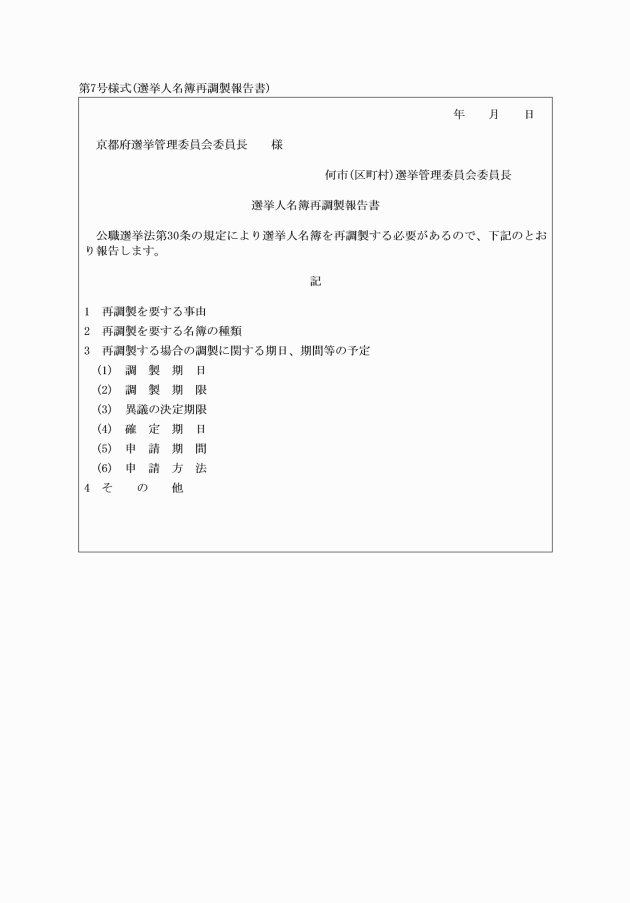 第7号様式(選挙人名簿再調製報告書)

年　月　日

京都府選挙管理委員会委員長　様

何市(区町村)選挙管理委員会委員長

選挙人名簿再調製報告書

公職選挙法第30条の規定により選挙人名簿を再調製する必要があるので、下記のとおり報告します。

記

1　再調製を要する事由
2　再調製を要する名簿の種類
3　再調製する場合の調製に関する期日、期間等の予定
(1)　調　製　期　日
(2)　調　製　期　限
(3)　異議の決定期限
(4)　確　定　期　日
(5)　申　請　期　間
(6)　申　請　方　法
4　そ　の　他